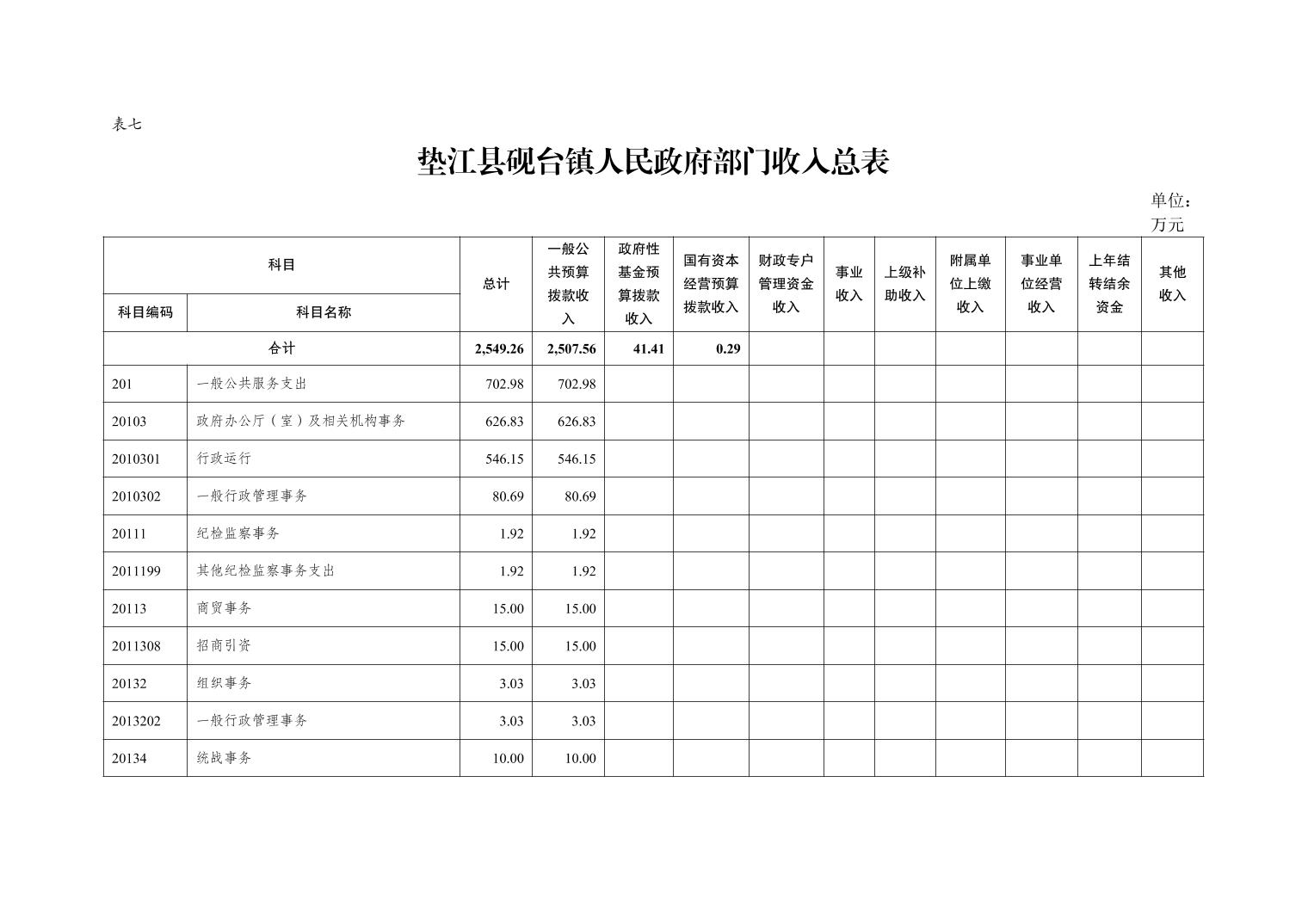 表七

垫江县砚台镇人民政府部门收入总表

单位：万元

| 科目编码 | 科目名称 | 总计 | 一般公共预算拨款收入 | 政府性基金预算拨款收入 | 国有资本经营预算拨款收入 | 财政专户管理资金收入 | 事业收入 | 上级补助收入 | 附属单位上缴收入 | 事业单位经营收入 | 上年结转结余资金 | 其他收入 |
|---|---|---|---|---|---|---|---|---|---|---|---|---|
| 合计 | | 2,549.26 | 2,507.56 | 41.41 | 0.29 | | | | | | | |
| 201 | 一般公共服务支出 | 702.98 | 702.98 | | | | | | | | | |
| 20103 | 政府办公厅（室）及相关机构事务 | 626.83 | 626.83 | | | | | | | | | |
| 2010301 | 行政运行 | 546.15 | 546.15 | | | | | | | | | |
| 2010302 | 一般行政管理事务 | 80.69 | 80.69 | | | | | | | | | |
| 20111 | 纪检监察事务 | 1.92 | 1.92 | | | | | | | | | |
| 2011199 | 其他纪检监察事务支出 | 1.92 | 1.92 | | | | | | | | | |
| 20113 | 商贸事务 | 15.00 | 15.00 | | | | | | | | | |
| 2011308 | 招商引资 | 15.00 | 15.00 | | | | | | | | | |
| 20132 | 组织事务 | 3.03 | 3.03 | | | | | | | | | |
| 2013202 | 一般行政管理事务 | 3.03 | 3.03 | | | | | | | | | |
| 20134 | 统战事务 | 10.00 | 10.00 | | | | | | | | | |